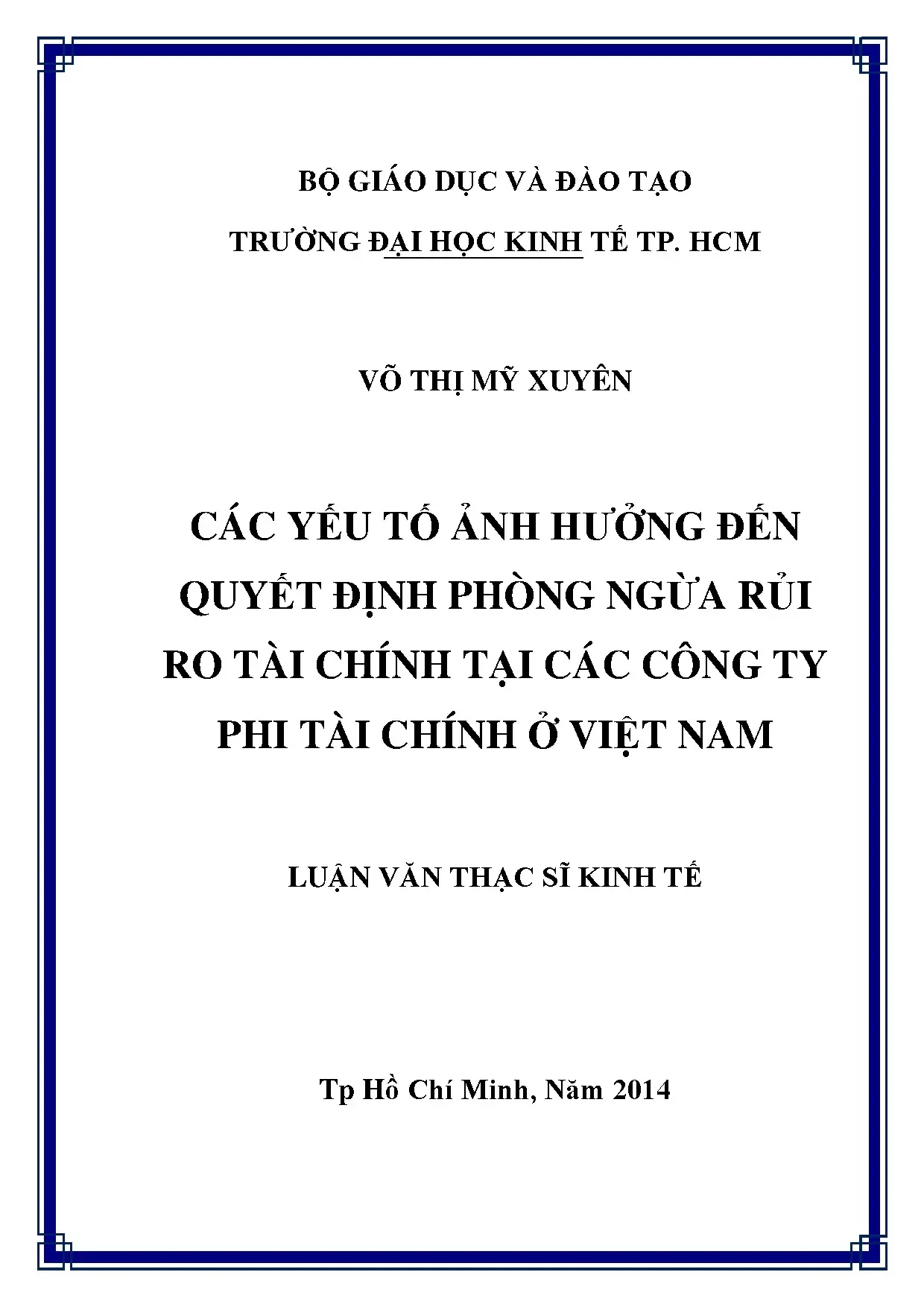 BỘ GIÁO DỤC VÀ ĐÀO TẠO

TRƯỜNG ĐẠI HỌC KINH TẾ TP. HCM

VÕ THỊ MỸ XUYÊN

CÁC YẾU TỐ ẢNH HƯỞNG ĐẾN QUYẾT ĐỊNH PHÒNG NGỪA RỦI RO TÀI CHÍNH TẠI CÁC CÔNG TY PHI TÀI CHÍNH Ở VIỆT NAM

LUẬN VĂN THẠC SĨ KINH TẾ

Tp Hồ Chí Minh, Năm 2014